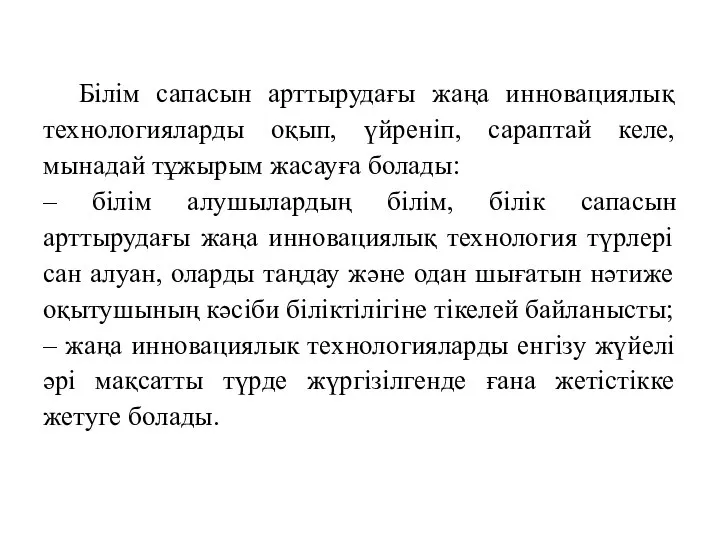 Білім сапасын арттырудағы жаңа инновациялық технологияларды оқып, үйреніп, сараптай келе, мынадай тұжырым жасауға болады:
– білім алушылардың білім, білік сапасын арттырудағы жаңа инновациялық технология түрлері сан алуан, оларды таңдау және одан шығатын нәтиже оқытушының кәсіби біліктілігіне тікелей байланысты;
– жаңа инновациялык технологияларды енгізу жүйелі әрі мақсатты түрде жүргізілгенде ғана жетістікке жетуге болады.